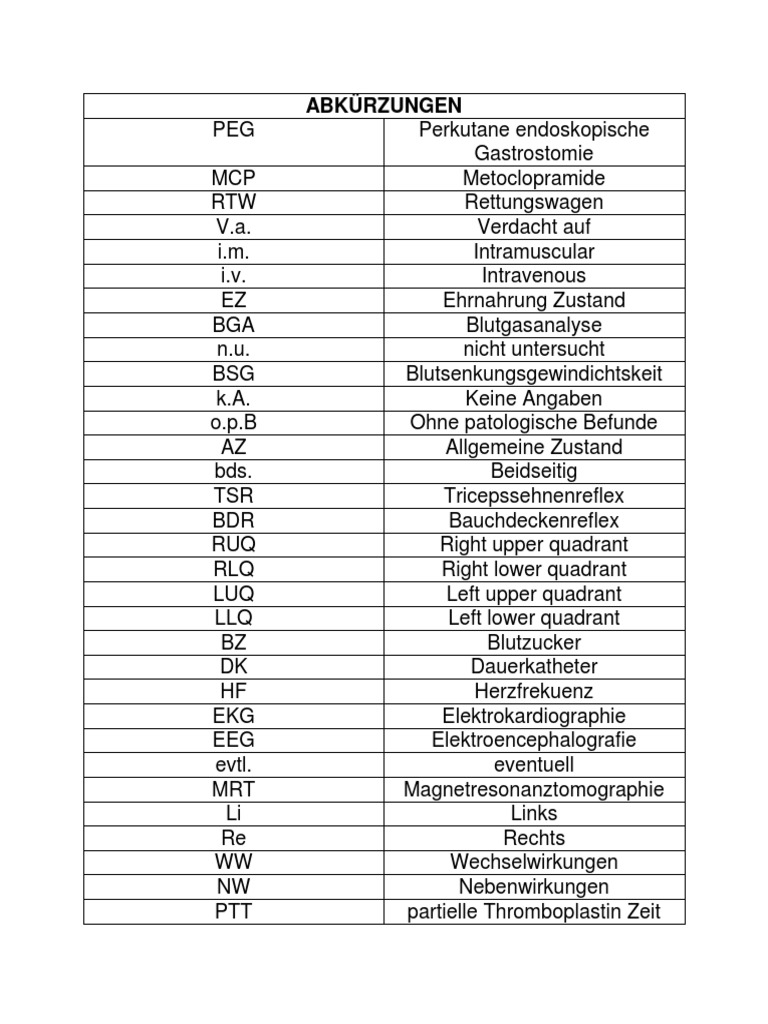 | ABKÜRZUNGEN | |
|---|---|
| PEG | Perkutane endoskopische Gastrostomie |
| MCP | Metoclopramide |
| RTW | Rettungswagen |
| V.a. | Verdacht auf |
| i.m. | Intramuscular |
| i.v. | Intravenous |
| EZ | Ehrnahrung Zustand |
| BGA | Blutgasanalyse |
| n.u. | nicht untersucht |
| BSG | Blutsenkungsgewindichtskeit |
| k.A. | Keine Angaben |
| o.p.B | Ohne patologische Befunde |
| AZ | Allgemeine Zustand |
| bds. | Beidseitig |
| TSR | Tricepssehnenreflex |
| BDR | Bauchdeckenreflex |
| RUQ | Right upper quadrant |
| RLQ | Right lower quadrant |
| LUQ | Left upper quadrant |
| LLQ | Left lower quadrant |
| BZ | Blutzucker |
| DK | Dauerkatheter |
| HF | Herzfrekuenz |
| EKG | Elektrokardiographie |
| EEG | Elektroencephalografie |
| evtl. | eventuell |
| MRT | Magnetresonanztomographie |
| Li | Links |
| Re | Rechts |
| WW | Wechselwirkungen |
| NW | Nebenwirkungen |
| PTT | partielle Thromboplastin Zeit |